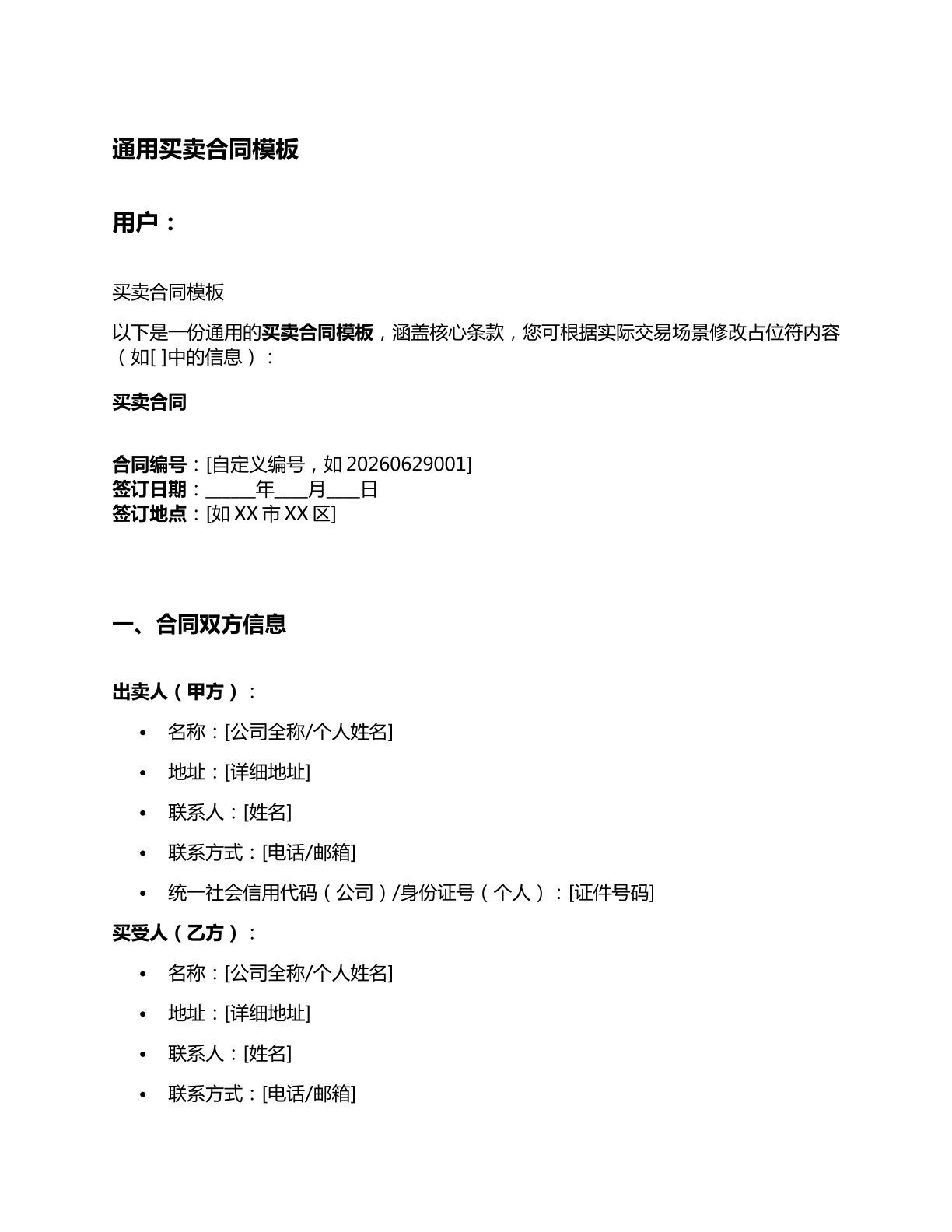 通用买卖合同模板

用户：

买卖合同模板

以下是一份通用的买卖合同模板，涵盖核心条款，您可根据实际交易场景修改占位符内容（如[ ]中的信息）：

买卖合同

合同编号：[自定义编号，如20260629001]
签订日期：____年____月____日
签订地点：[如XX市XX区]

一、合同双方信息

出卖人（甲方）：

• 名称：[公司全称/个人姓名]
• 地址：[详细地址]
• 联系人：[姓名]
• 联系方式：[电话/邮箱]
• 统一社会信用代码（公司）/身份证号（个人）：[证件号码]

买受人（乙方）：

• 名称：[公司全称/个人姓名]
• 地址：[详细地址]
• 联系人：[姓名]
• 联系方式：[电话/邮箱]